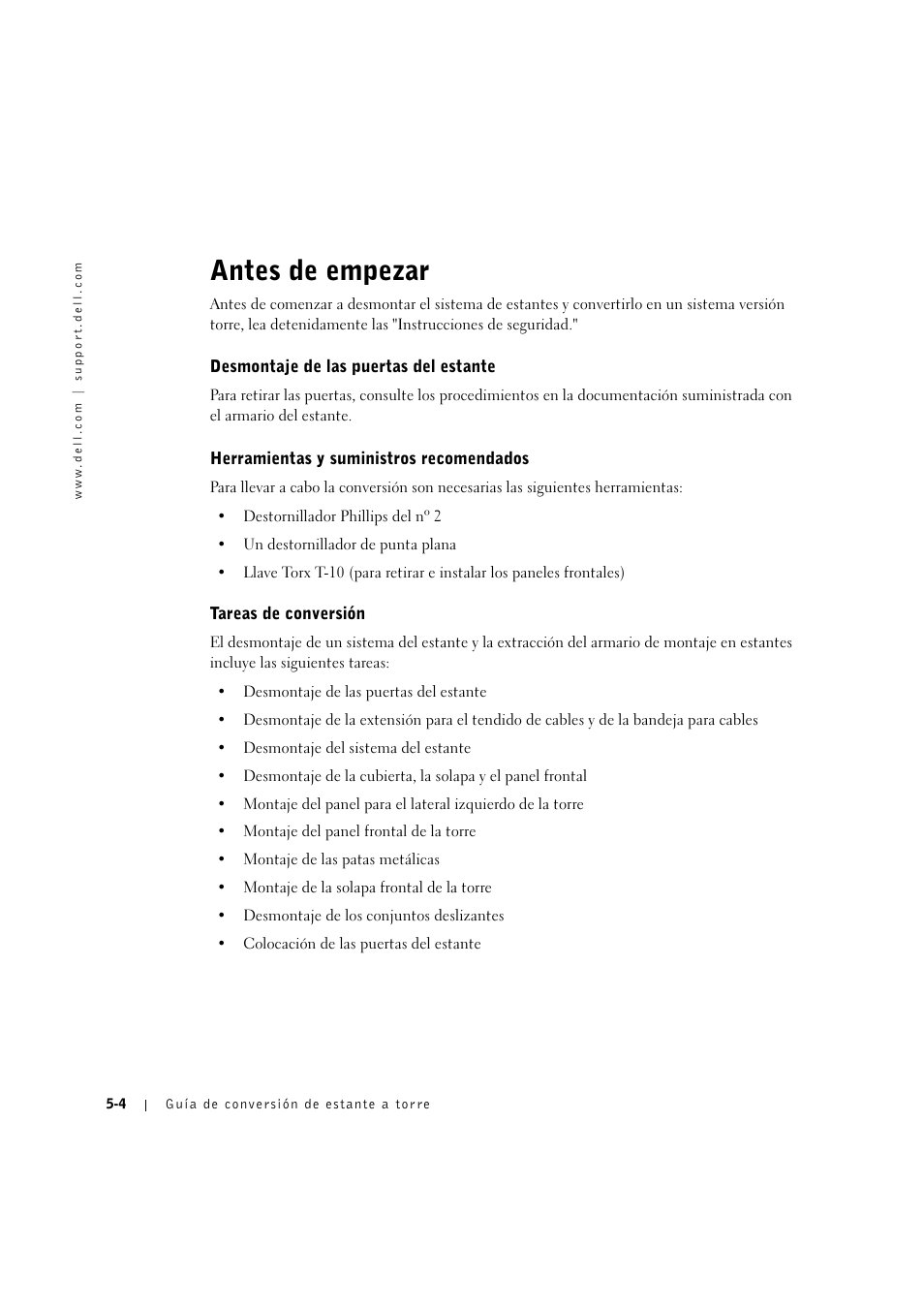 www.dell.com | support.dell.com

Antes de empezar

Antes de comenzar a desmontar el sistema de estantes y convertirlo en un sistema versión torre, lea detenidamente las "Instrucciones de seguridad."

Desmontaje de las puertas del estante

Para retirar las puertas, consulte los procedimientos en la documentación suministrada con el armario del estante.

Herramientas y suministros recomendados

Para llevar a cabo la conversión son necesarias las siguientes herramientas:

• Destornillador Phillips del nº 2
• Un destornillador de punta plana
• Llave Torx T-10 (para retirar e instalar los paneles frontales)

Tareas de conversión

El desmontaje de un sistema del estante y la extracción del armario de montaje en estantes incluye las siguientes tareas:

• Desmontaje de las puertas del estante
• Desmontaje de la extensión para el tendido de cables y de la bandeja para cables
• Desmontaje del sistema del estante
• Desmontaje de la cubierta, la solapa y el panel frontal
• Montaje del panel para el lateral izquierdo de la torre
• Montaje del panel frontal de la torre
• Montaje de las patas metálicas
• Montaje de la solapa frontal de la torre
• Desmontaje de los conjuntos deslizantes
• Colocación de las puertas del estante

5-4 | Guía de conversión de estante a torre